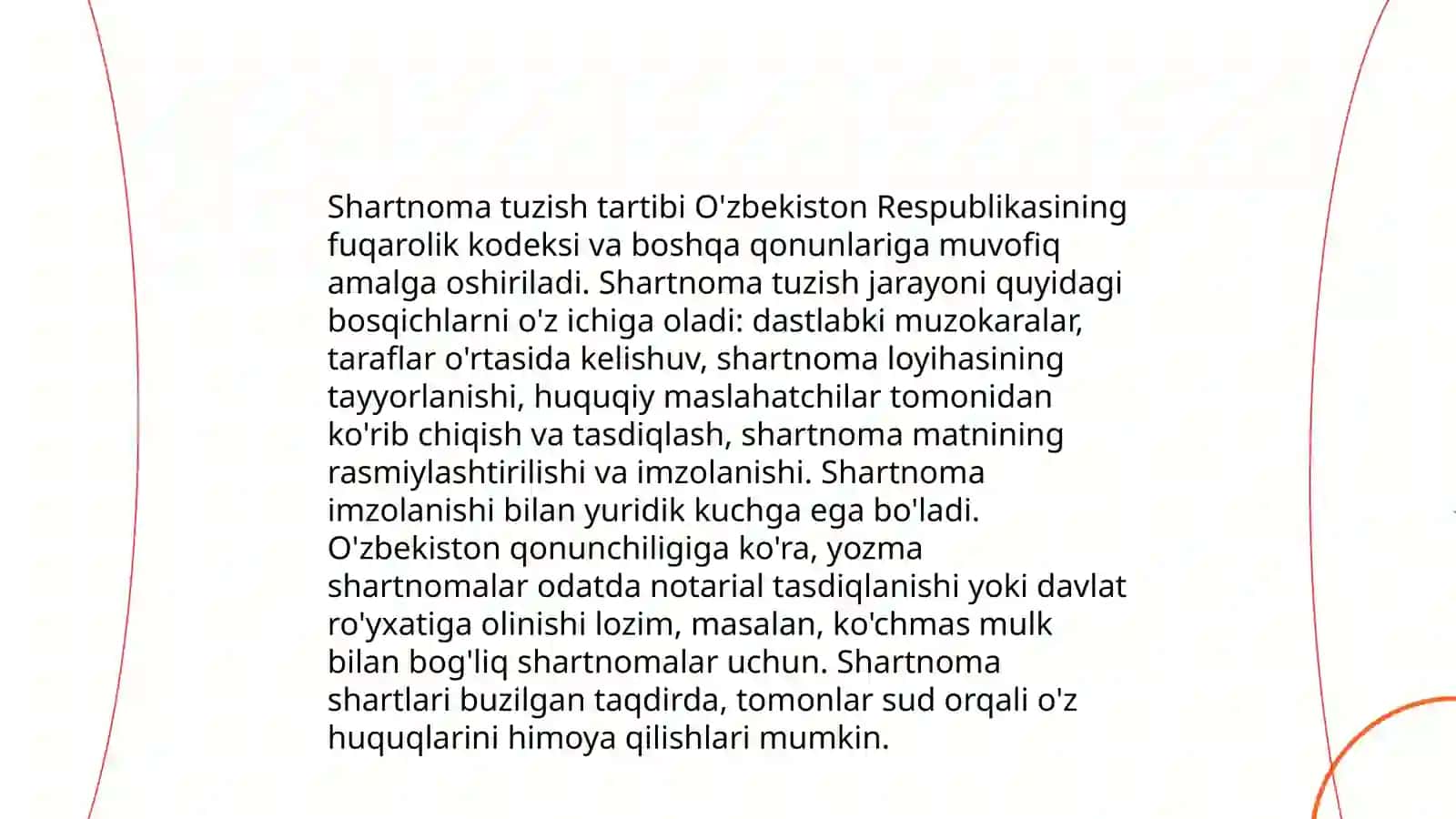 Shartnoma tuzish tartibi O'zbekiston Respublikasining fuqarolik kodeksi va boshqa qonunlariga muvofiq amalga oshiriladi. Shartnoma tuzish jarayoni quyidagi bosqichlarni o'z ichiga oladi: dastlabki muzokaralar, taraflar o'rtasida kelishuv, shartnoma loyihasining tayyorlanishi, huquqiy maslahatchilar tomonidan ko'rib chiqish va tasdiqlash, shartnoma matnining rasmiylashtirilishi va imzolanishi. Shartnoma imzolanishi bilan yuridik kuchga ega bo'ladi. O'zbekiston qonunchiligiga ko'ra, yozma shartnomalar odatda notarial tasdiqlanishi yoki davlat ro'yxatiga olinishi lozim, masalan, ko'chmas mulk bilan bog'liq shartnomalar uchun. Shartnoma shartlari buzilgan taqdirda, tomonlar sud orqali o'z huquqlarini himoya qilishlari mumkin.